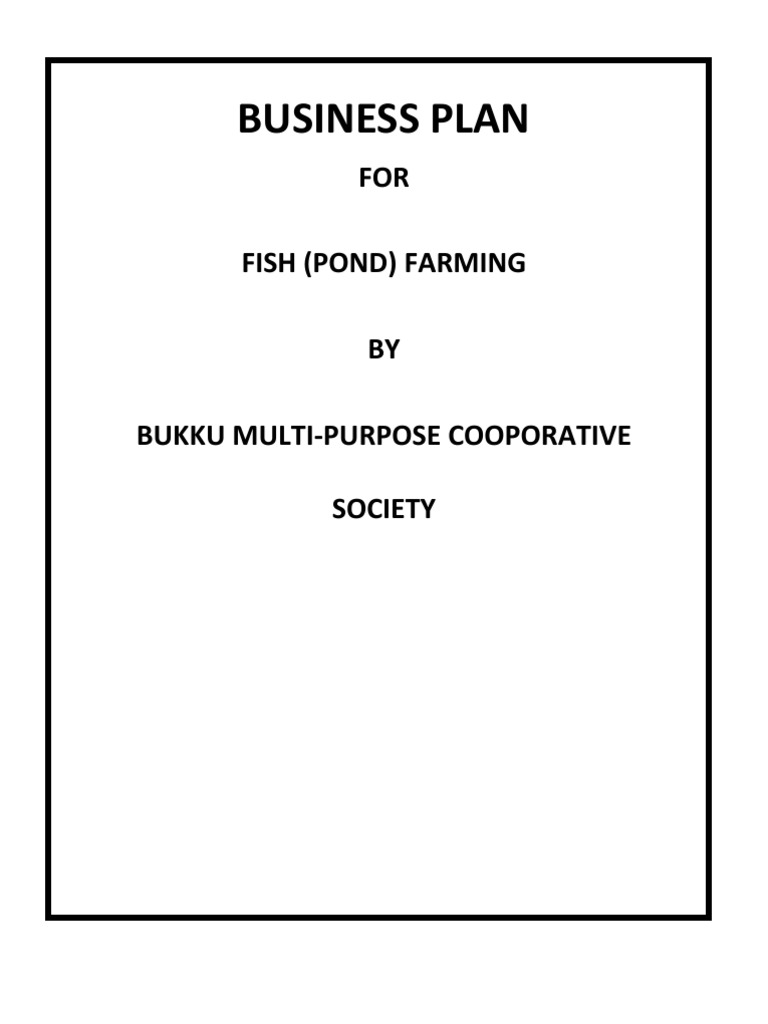 BUSINESS PLAN

FOR

FISH (POND) FARMING

BY

BUKKU MULTI-PURPOSE COOPORATIVE

SOCIETY